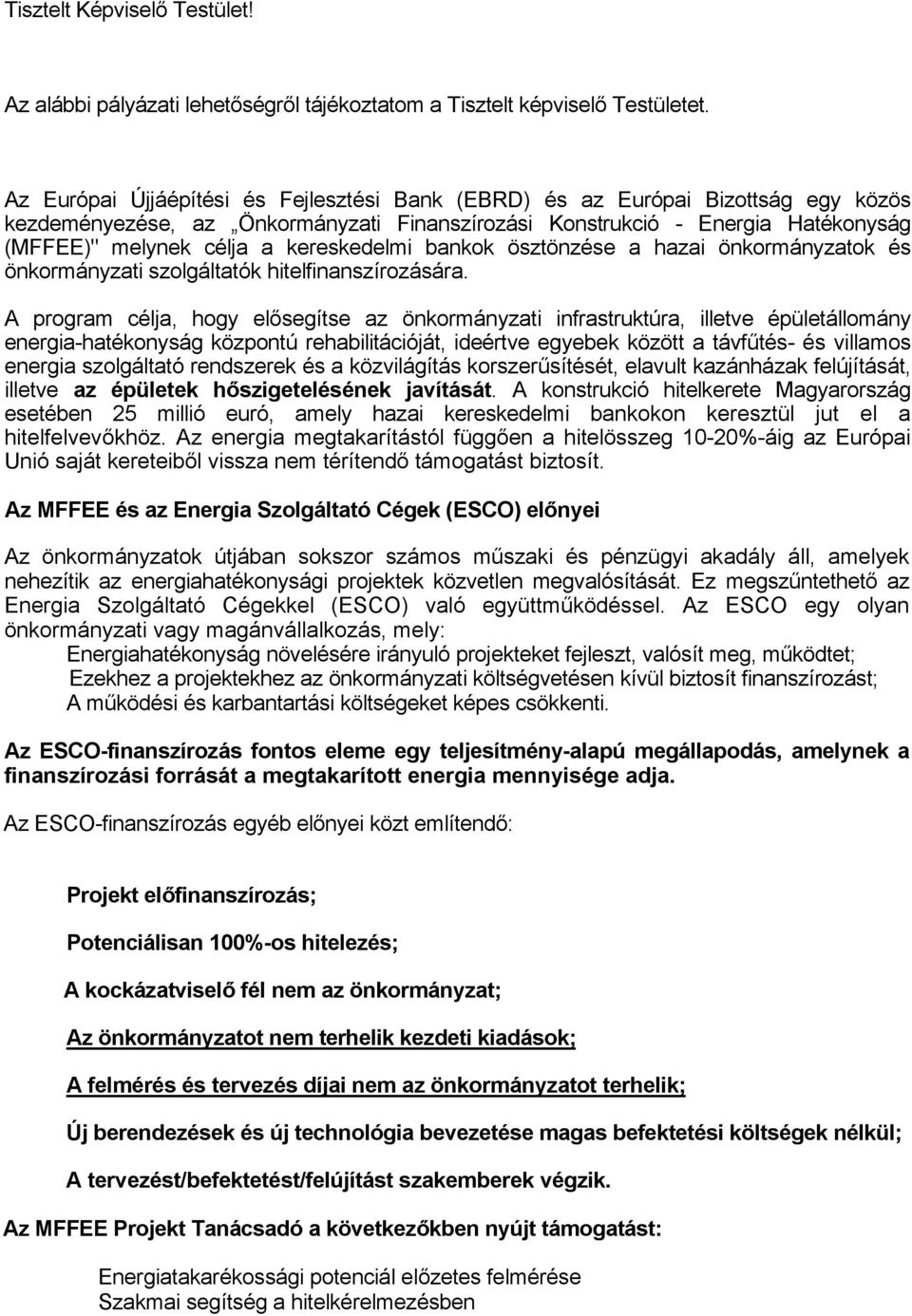 Tisztelt Képviselő Testület!

Az alábbi pályázati lehetőségről tájékoztatom a Tisztelt képviselő Testületet.

Az Európai Újjáépítési és Fejlesztési Bank (EBRD) és az Európai Bizottság egy közös kezdeményezése, az „Önkormányzati Finanszírozási Konstrukció - Energia Hatékonyság (MFFEE)" melynek célja a kereskedelmi bankok ösztönzése a hazai önkormányzatok és önkormányzati szolgáltatók hitelfinanszírozására.

A program célja, hogy elősegítse az önkormányzati infrastruktúra, illetve épületállomány energia-hatékonyság központú rehabilitációját, ideértve egyebek között a távfűtés- és villamos energia szolgáltató rendszerek és a közvilágítás korszerűsítését, elavult kazánházak felújítását, illetve az épületek hőszigetelésének javítását. A konstrukció hitelkerete Magyarország esetében 25 millió euró, amely hazai kereskedelmi bankokon keresztül jut el a hitelfelvevőkhöz. Az energia megtakarítástól függően a hitelösszeg 10-20%-áig az Európai Unió saját kereteiből vissza nem térítendő támogatást biztosít.

Az MFFEE és az Energia Szolgáltató Cégek (ESCO) előnyei

Az önkormányzatok útjában sokszor számos műszaki és pénzügyi akadály áll, amelyek nehezítik az energiahatékonysági projektek közvetlen megvalósítását. Ez megszűntethető az Energia Szolgáltató Cégekkel (ESCO) való együttműködéssel. Az ESCO egy olyan önkormányzati vagy magánvállalkozás, mely:
Energiahatékonyság növelésére irányuló projekteket fejleszt, valósít meg, működtet;
Ezekhez a projektekhez az önkormányzati költségvetésen kívül biztosít finanszírozást;
A működési és karbantartási költségeket képes csökkenti.

Az ESCO-finanszírozás fontos eleme egy teljesítmény-alapú megállapodás, amelynek a finanszírozási forrását a megtakarított energia mennyisége adja.

Az ESCO-finanszírozás egyéb előnyei közt említendő:

Projekt előfinanszírozás;

Potenciálisan 100%-os hitelezés;

A kockázatviselő fél nem az önkormányzat;

Az önkormányzatot nem terhelik kezdeti kiadások;

A felmérés és tervezés díjai nem az önkormányzatot terhelik;

Új berendezések és új technológia bevezetése magas befektetési költségek nélkül;

A tervezést/befektetést/felújítást szakemberek végzik.

Az MFFEE Projekt Tanácsadó a következőkben nyújt támogatást:

Energiatakarékossági potenciál előzetes felmérése
Szakmai segítség a hitelkérelmezésben